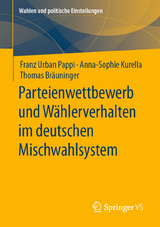 Wahlen und politische Einstellungen

Franz Urban Pappi · Anna-Sophie Kurella
Thomas Bräuninger

Parteienwettbewerb und Wählerverhalten im deutschen Mischwahlsystem

Springer VS